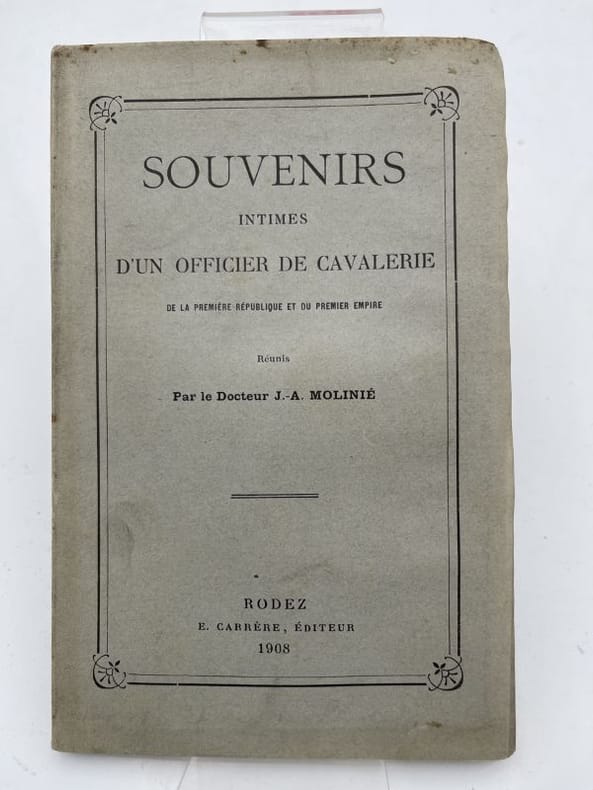 SOUVENIRS

INTIMES

D'UN OFFICIER DE CAVALERIE

DE LA PREMIÈRE RÉPUBLIQUE ET DU PREMIER EMPIRE

Réunis

Par le Docteur J.-A. MOLINIÉ

RODEZ

E. CARRÈRE, ÉDITEUR

1908